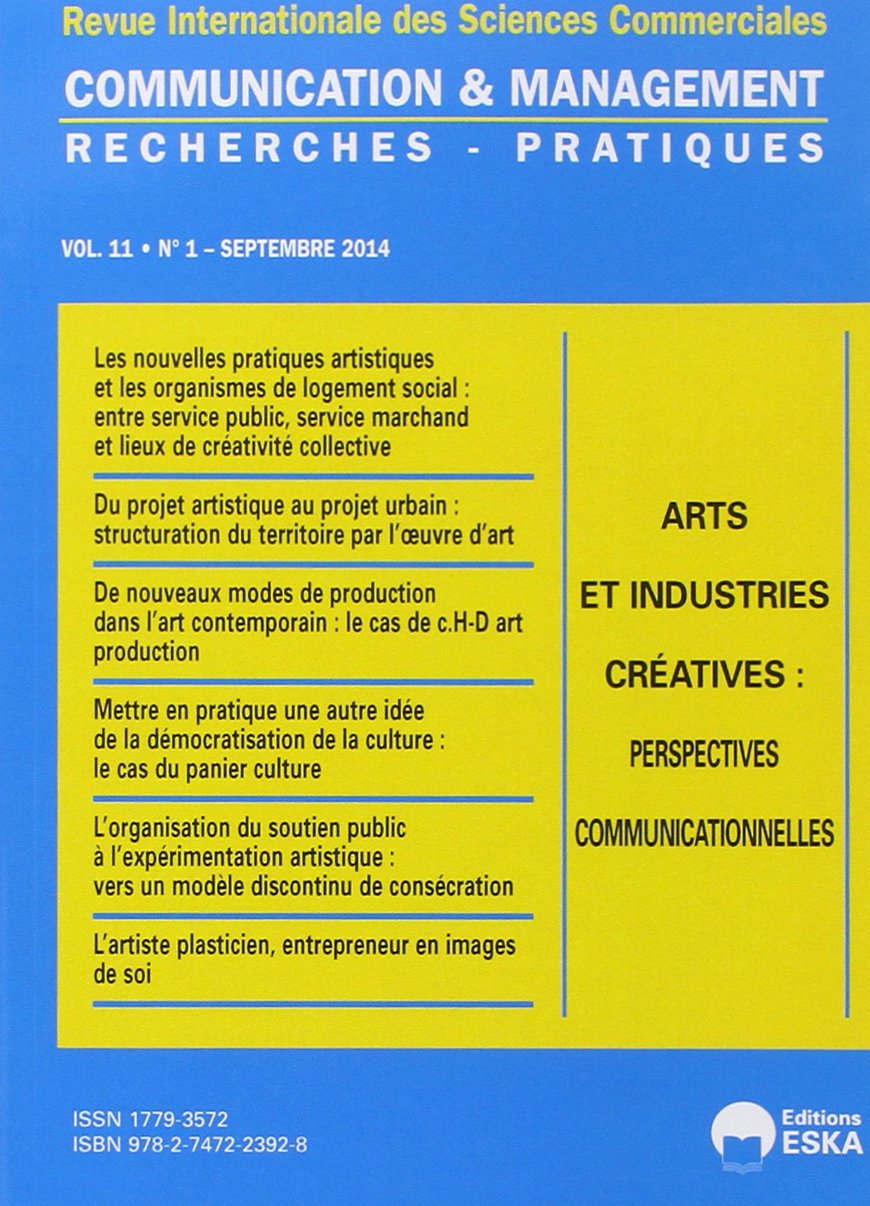 Revue Internationale des Sciences Commerciales
COMMUNICATION & MANAGEMENT
RECHERCHES - PRATIQUES

VOL. 11 • N° 1 – SEPTEMBRE 2014

Les nouvelles pratiques artistiques et les organismes de logement social : entre service public, service marchand et lieux de créativité collective

Du projet artistique au projet urbain : structuration du territoire par l'œuvre d'art

De nouveaux modes de production dans l'art contemporain : le cas de c.H-D art production

Mettre en pratique une autre idée de la démocratisation de la culture : le cas du panier culture

L'organisation du soutien public à l'expérimentation artistique : vers un modèle discontinu de consécration

L'artiste plasticien, entrepreneur en images de soi

ARTS
ET INDUSTRIES
CRÉATIVES :
PERSPECTIVES
COMMUNICATIONNELLES

ISSN 1779-3572
ISBN 978-2-7472-2392-8

Editions
ESKA